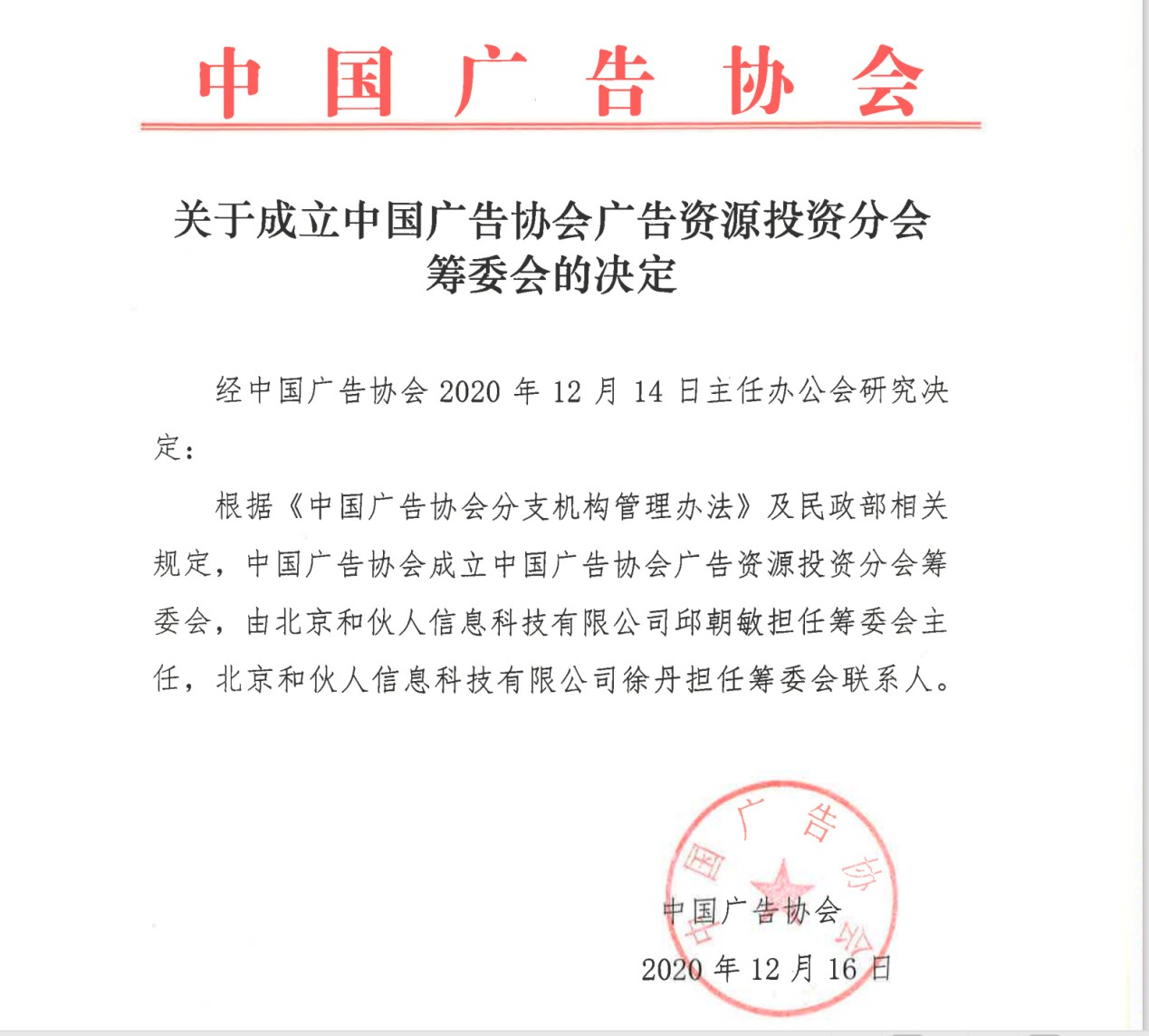 中国广告协会

关于成立中国广告协会广告资源投资分会筹委会的决定

经中国广告协会 2020 年 12 月 14 日主任办公会研究决定：

根据《中国广告协会分支机构管理办法》及民政部相关规定，中国广告协会成立中国广告协会广告资源投资分会筹委会，由北京和伙人信息科技有限公司邱朝敏担任筹委会主任，北京和伙人信息科技有限公司徐丹担任筹委会联系人。

中国广告协会
中国广告协会
2020 年 12 月 16 日